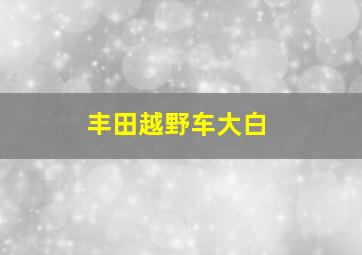 丰田越野车大白